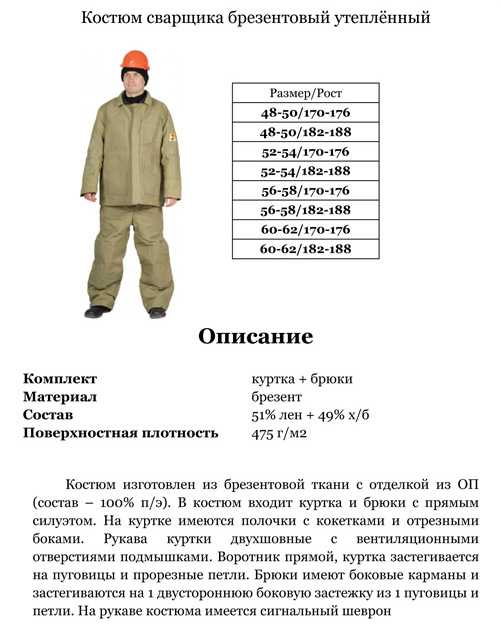 Костюм сварщика брезентовый утеплённый

| Размер/Рост |
|---|
| 48-50/170-176 |
| 48-50/182-188 |
| 52-54/170-176 |
| 52-54/182-188 |
| 56-58/170-176 |
| 56-58/182-188 |
| 60-62/170-176 |
| 60-62/182-188 |

Описание

| | |
|---|---|
| Комплект | куртка + брюки |
| Материал | брезент |
| Состав | 51% лен + 49% х/б |
| Поверхностная плотность | 475 г/м2 |

Костюм изготовлен из брезентовой ткани с отделкой из ОП (состав – 100% п/э). В костюм входит куртка и брюки с прямым силуэтом. На куртке имеются полочки с кокетками и отрезными боками. Рукава куртки двухшовные с вентиляционными отверстиями подмышками. Воротник прямой, куртка застегивается на пуговицы и прорезные петли. Брюки имеют боковые карманы и застегиваются на 1 двустороннюю боковую застежку из 1 пуговицы и петли. На рукаве костюма имеется сигнальный шеврон